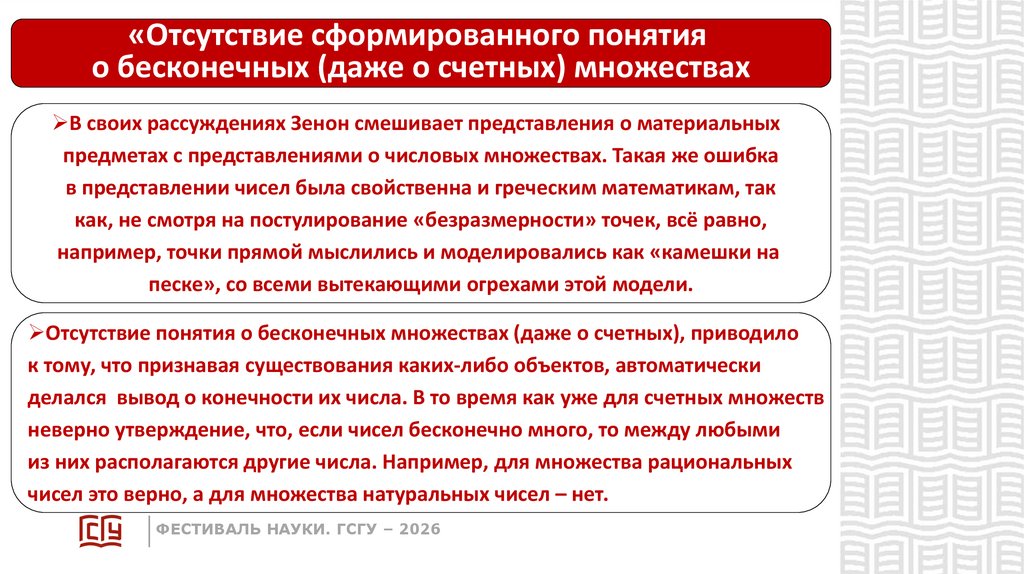 «Отсутствие сформированного понятия о бесконечных (даже о счетных) множествах

➢В своих рассуждениях Зенон смешивает представления о материальных предметах с представлениями о числовых множествах. Такая же ошибка в представлении чисел была свойственна и греческим математикам, так как, не смотря на постулирование «безразмерности» точек, всё равно, например, точки прямой мыслились и моделировались как «камешки на песке», со всеми вытекающими огрехами этой модели.

➢Отсутствие понятия о бесконечных множествах (даже о счетных), приводило к тому, что признавая существования каких-либо объектов, автоматически делался вывод о конечности их числа. В то время как уже для счетных множеств неверно утверждение, что, если чисел бесконечно много, то между любыми из них располагаются другие числа. Например, для множества рациональных чисел это верно, а для множества натуральных чисел – нет.

ГСГУ

ФЕСТИВАЛЬ НАУКИ. ГСГУ – 2026